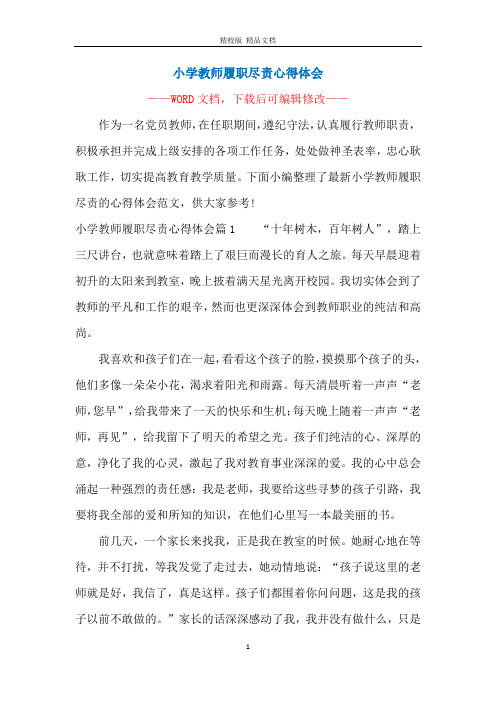 精校版 精品文档

小学教师履职尽责心得体会

——WORD文档，下载后可编辑修改——

作为一名党员教师，在任职期间，遵纪守法，认真履行教师职责，积极承担并完成上级安排的各项工作任务，处处做神圣表率，忠心耿耿工作，切实提高教育教学质量。下面小编整理了最新小学教师履职尽责的心得体会范文，供大家参考!

小学教师履职尽责心得体会篇1 “十年树木，百年树人”，踏上三尺讲台，也就意味着踏上了艰巨而漫长的育人之旅。每天早晨迎着初升的太阳来到教室，晚上披着满天星光离开校园。我切实体会到了教师的平凡和工作的艰辛，然而也更深深体会到教师职业的纯洁和高尚。

我喜欢和孩子们在一起，看看这个孩子的脸，摸摸那个孩子的头，他们多像一朵朵小花，渴求着阳光和雨露。每天清晨听着一声声“老师，您早”，给我带来了一天的快乐和生机;每天晚上随着一声声“老师，再见”，给我留下了明天的希望之光。孩子们纯洁的心、深厚的意，净化了我的心灵，激起了我对教育事业深深的爱。我的心中总会涌起一种强烈的责任感：我是老师，我要给这些寻梦的孩子引路，我要将我全部的爱和所知的知识，在他们心里写一本最美丽的书。

前几天，一个家长来找我，正是我在教室的时候。她耐心地在等待，并不打扰，等我发觉了走过去，她动情地说：“孩子说这里的老师就是好，我信了，真是这样。孩子们都围着你问问题，这是我的孩子以前不敢做的。”家长的话深深感动了我，我并没有做什么，只是

1